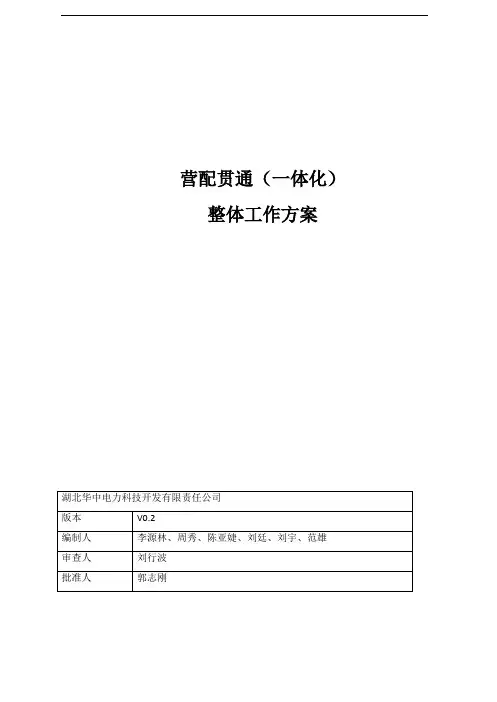 营配贯通（一体化）

整体工作方案

| 湖北华中电力科技开发有限责任公司 | |
|---|---|
| 版本 | V0.2 |
| 编制人 | 李源林、周秀、陈亚婕、刘廷、刘宇、范雄 |
| 审查人 | 刘行波 |
| 批准人 | 郭志刚 |